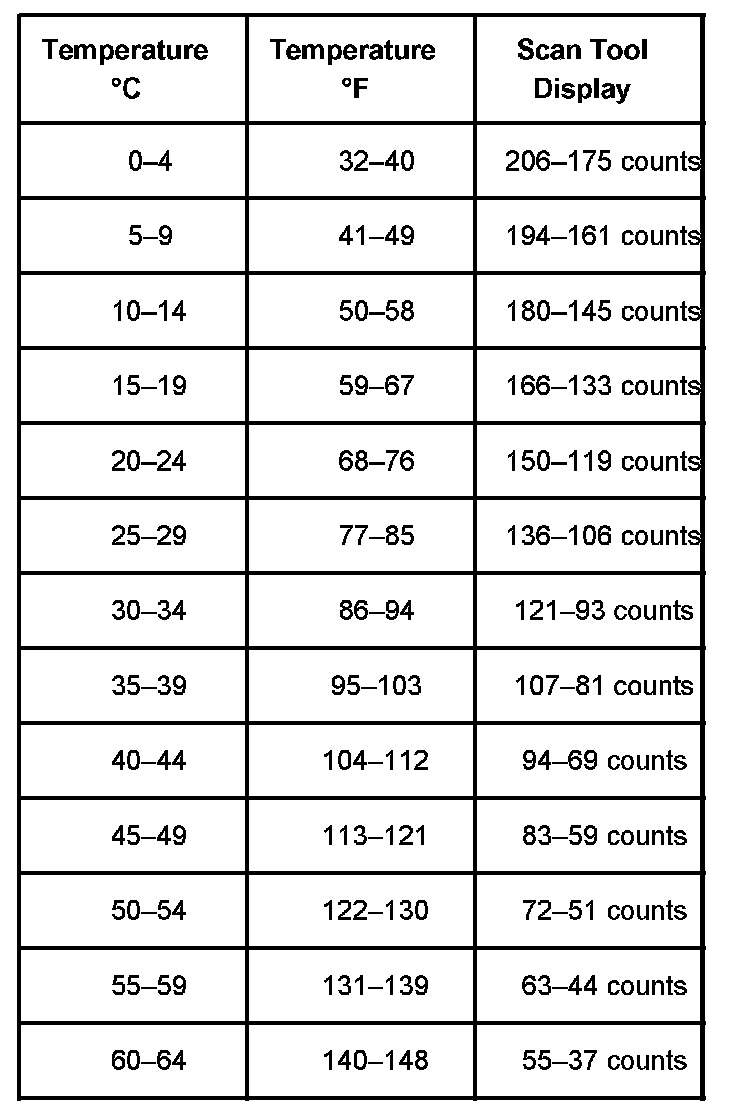 | Temperature °C | Temperature °F | Scan Tool Display |
|---|---|---|
| 0–4 | 32–40 | 206–175 counts |
| 5–9 | 41–49 | 194–161 counts |
| 10–14 | 50–58 | 180–145 counts |
| 15–19 | 59–67 | 166–133 counts |
| 20–24 | 68–76 | 150–119 counts |
| 25–29 | 77–85 | 136–106 counts |
| 30–34 | 86–94 | 121–93 counts |
| 35–39 | 95–103 | 107–81 counts |
| 40–44 | 104–112 | 94–69 counts |
| 45–49 | 113–121 | 83–59 counts |
| 50–54 | 122–130 | 72–51 counts |
| 55–59 | 131–139 | 63–44 counts |
| 60–64 | 140–148 | 55–37 counts |